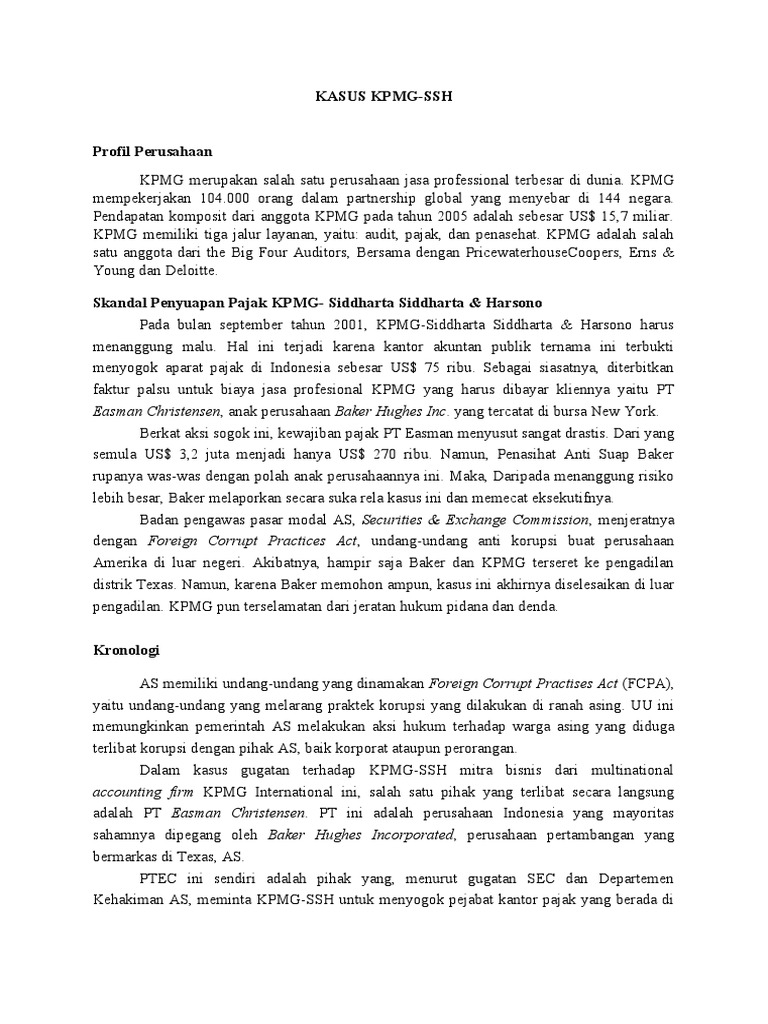 KASUS KPMG-SSH

Profil Perusahaan

KPMG merupakan salah satu perusahaan jasa professional terbesar di dunia. KPMG mempekerjakan 104.000 orang dalam partnership global yang menyebar di 144 negara. Pendapatan komposit dari anggota KPMG pada tahun 2005 adalah sebesar US$ 15,7 miliar. KPMG memiliki tiga jalur layanan, yaitu: audit, pajak, dan penasehat. KPMG adalah salah satu anggota dari the Big Four Auditors, Bersama dengan PricewaterhouseCoopers, Erns & Young dan Deloitte.

Skandal Penyuapan Pajak KPMG- Siddharta Siddharta & Harsono

Pada bulan september tahun 2001, KPMG-Siddharta Siddharta & Harsono harus menanggung malu. Hal ini terjadi karena kantor akuntan publik ternama ini terbukti menyogok aparat pajak di Indonesia sebesar US$ 75 ribu. Sebagai siasatnya, diterbitkan faktur palsu untuk biaya jasa profesional KPMG yang harus dibayar kliennya yaitu PT Easman Christensen, anak perusahaan Baker Hughes Inc. yang tercatat di bursa New York.

Berkat aksi sogok ini, kewajiban pajak PT Easman menyusut sangat drastis. Dari yang semula US$ 3,2 juta menjadi hanya US$ 270 ribu. Namun, Penasihat Anti Suap Baker rupanya was-was dengan polah anak perusahaannya ini. Maka, Daripada menanggung risiko lebih besar, Baker melaporkan secara suka rela kasus ini dan memecat eksekutifnya.

Badan pengawas pasar modal AS, Securities & Exchange Commission, menjeratnya dengan Foreign Corrupt Practices Act, undang-undang anti korupsi buat perusahaan Amerika di luar negeri. Akibatnya, hampir saja Baker dan KPMG terseret ke pengadilan distrik Texas. Namun, karena Baker memohon ampun, kasus ini akhirnya diselesaikan di luar pengadilan. KPMG pun terselamatan dari jeratan hukum pidana dan denda.

Kronologi

AS memiliki undang-undang yang dinamakan Foreign Corrupt Practises Act (FCPA), yaitu undang-undang yang melarang praktek korupsi yang dilakukan di ranah asing. UU ini memungkinkan pemerintah AS melakukan aksi hukum terhadap warga asing yang diduga terlibat korupsi dengan pihak AS, baik korporat ataupun perorangan.

Dalam kasus gugatan terhadap KPMG-SSH mitra bisnis dari multinational accounting firm KPMG International ini, salah satu pihak yang terlibat secara langsung adalah PT Easman Christensen. PT ini adalah perusahaan Indonesia yang mayoritas sahamnya dipegang oleh Baker Hughes Incorporated, perusahaan pertambangan yang bermarkas di Texas, AS.

PTEC ini sendiri adalah pihak yang, menurut gugatan SEC dan Departemen Kehakiman AS, meminta KPMG-SSH untuk menyogok pejabat kantor pajak yang berada di